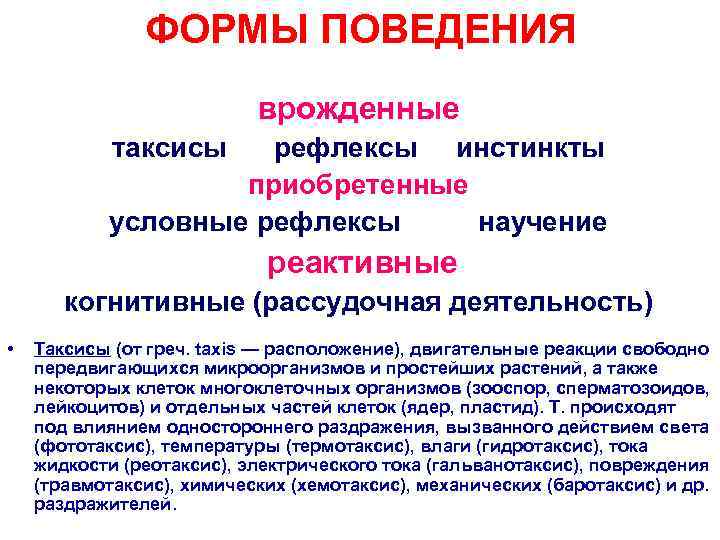 ФОРМЫ ПОВЕДЕНИЯ

врожденные

таксисы рефлексы инстинкты

приобретенные

условные рефлексы научение

реактивные

когнитивные (рассудочная деятельность)

• Таксисы (от греч. taxis — расположение), двигательные реакции свободно передвигающихся микроорганизмов и простейших растений, а также некоторых клеток многоклеточных организмов (зооспор, сперматозоидов, лейкоцитов) и отдельных частей клеток (ядер, пластид). Т. происходят под влиянием одностороннего раздражения, вызванного действием света (фототаксис), температуры (термотаксис), влаги (гидротаксис), тока жидкости (реотаксис), электрического тока (гальванотаксис), повреждения (травмотаксис), химических (хемотаксис), механических (баротаксис) и др. раздражителей.